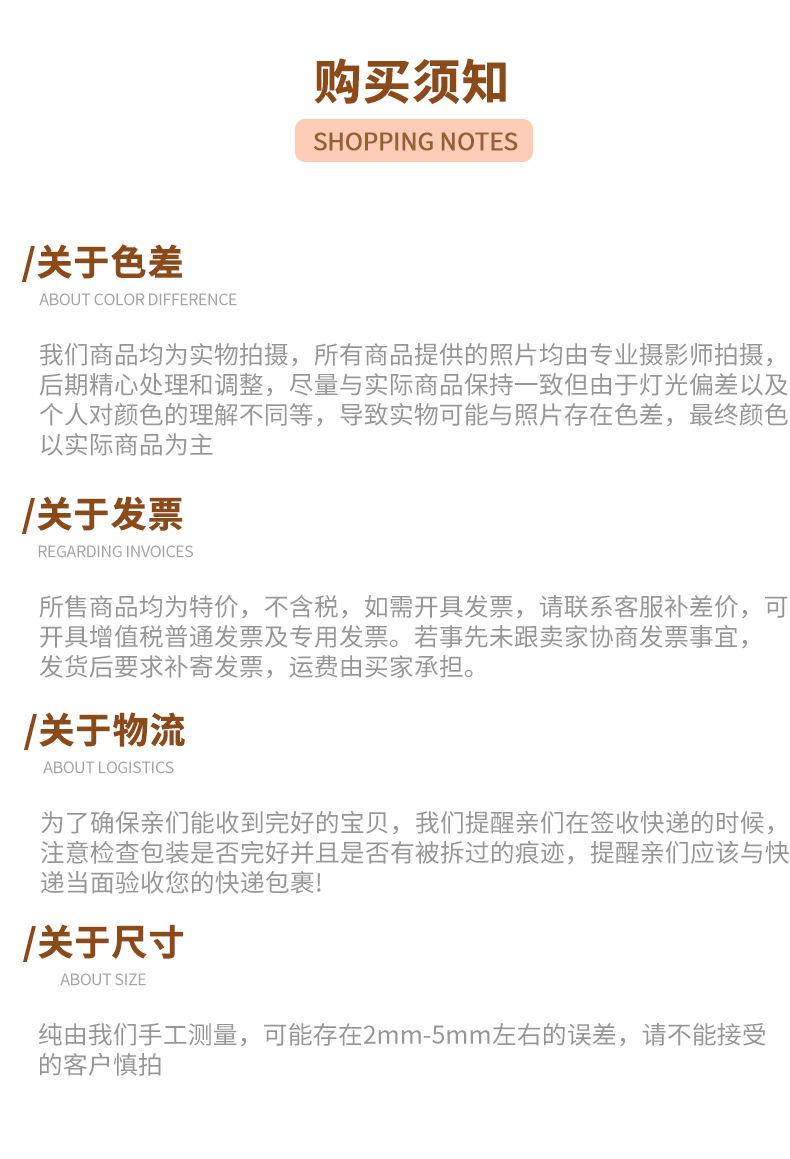 购买须知

SHOPPING NOTES

/关于色差

ABOUT COLOR DIFFERENCE

我们商品均为实物拍摄，所有商品提供的照片均由专业摄影师拍摄，后期精心处理和调整，尽量与实际商品保持一致但由于灯光偏差以及个人对颜色的理解不同等，导致实物可能与照片存在色差，最终颜色以实际商品为主

/关于发票

REGARDING INVOICES

所售商品均为特价，不含税，如需开具发票，请联系客服补差价，可开具增值税普通发票及专用发票。若事先未跟卖家协商发票事宜，发货后要求补寄发票，运费由买家承担。

/关于物流

ABOUT LOGISTICS

为了确保亲们能收到完好的宝贝，我们提醒亲们在签收快递的时候，注意检查包装是否完好并且是否有被拆过的痕迹，提醒亲们应该与快递当面验收您的快递包裹!

/关于尺寸

ABOUT SIZE

纯由我们手工测量，可能存在2mm-5mm左右的误差，请不能接受的客户慎拍